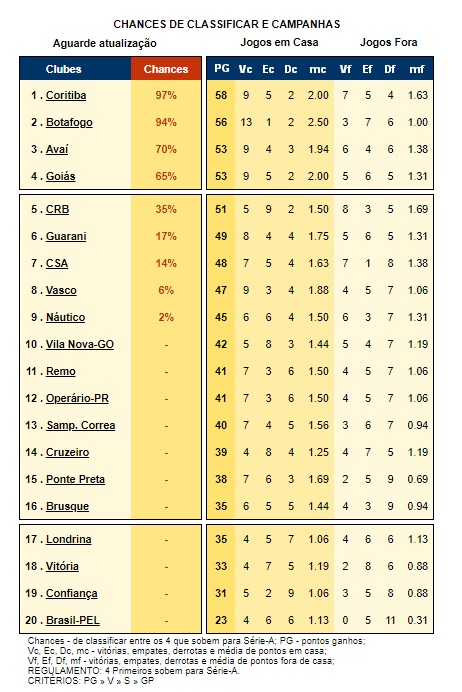 CHANCES DE CLASSIFICAR E CAMPANHAS

Aguarde atualização

Jogos em Casa

Jogos Fora

| Clubes | Chances | PG | Vc | Ec | Dc | mc | Vf | Ef | Df | mf |
|---|---|---|---|---|---|---|---|---|---|---|
| 1 . Coritiba | 97% | 58 | 9 | 5 | 2 | 2.00 | 7 | 5 | 4 | 1.63 |
| 2 . Botafogo | 94% | 56 | 13 | 1 | 2 | 2.50 | 3 | 7 | 6 | 1.00 |
| 3 . Avaí | 70% | 53 | 9 | 4 | 3 | 1.94 | 6 | 4 | 6 | 1.38 |
| 4 . Goiás | 65% | 53 | 9 | 5 | 2 | 2.00 | 5 | 6 | 5 | 1.31 |
| 5 . CRB | 35% | 51 | 5 | 9 | 2 | 1.50 | 8 | 3 | 5 | 1.69 |
| 6 . Guarani | 17% | 49 | 8 | 4 | 4 | 1.75 | 5 | 6 | 5 | 1.31 |
| 7 . CSA | 14% | 48 | 7 | 5 | 4 | 1.63 | 7 | 1 | 8 | 1.38 |
| 8 . Vasco | 6% | 47 | 9 | 3 | 4 | 1.88 | 4 | 5 | 7 | 1.06 |
| 9 . Náutico | 2% | 45 | 6 | 6 | 4 | 1.50 | 6 | 3 | 7 | 1.31 |
| 10 . Vila Nova-GO | - | 42 | 5 | 8 | 3 | 1.44 | 5 | 4 | 7 | 1.19 |
| 11 . Remo | - | 41 | 7 | 3 | 6 | 1.50 | 4 | 5 | 7 | 1.06 |
| 12 . Operário-PR | - | 41 | 7 | 3 | 6 | 1.50 | 4 | 5 | 7 | 1.06 |
| 13 . Samp. Correa | - | 40 | 7 | 4 | 5 | 1.56 | 3 | 6 | 7 | 0.94 |
| 14 . Cruzeiro | - | 39 | 4 | 8 | 4 | 1.25 | 4 | 7 | 5 | 1.19 |
| 15 . Ponte Preta | - | 38 | 7 | 6 | 3 | 1.69 | 2 | 5 | 9 | 0.69 |
| 16 . Brusque | - | 35 | 6 | 5 | 5 | 1.44 | 4 | 3 | 9 | 0.94 |
| 17 . Londrina | - | 35 | 4 | 5 | 7 | 1.06 | 4 | 6 | 6 | 1.13 |
| 18 . Vitória | - | 33 | 4 | 7 | 5 | 1.19 | 2 | 8 | 6 | 0.88 |
| 19 . Confiança | - | 31 | 5 | 2 | 9 | 1.06 | 3 | 5 | 8 | 0.88 |
| 20 . Brasil-PEL | - | 23 | 4 | 6 | 6 | 1.13 | 0 | 5 | 11 | 0.31 |

Chances - de classificar entre os 4 que sobem para Série-A; PG - pontos ganhos;
Vc, Ec, Dc, mc - vitórias, empates, derrotas e média de pontos em casa;
Vf, Ef, Df, mf - vitórias, empates, derrotas e média de pontos fora de casa;
REGULAMENTO: 4 Primeiros sobem para Série-A.
CRITÉRIOS: PG » V » S » GP